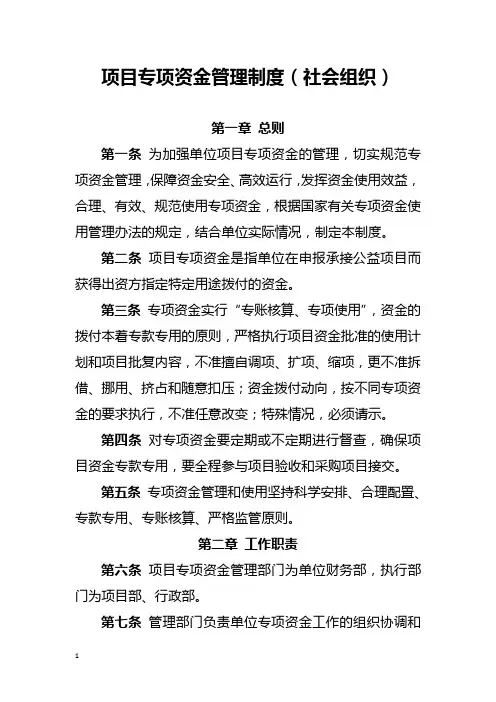 项目专项资金管理制度（社会组织）

第一章 总则

第一条 为加强单位项目专项资金的管理，切实规范专项资金管理，保障资金安全、高效运行，发挥资金使用效益，合理、有效、规范使用专项资金，根据国家有关专项资金使用管理办法的规定，结合单位实际情况，制定本制度。

第二条 项目专项资金是指单位在申报承接公益项目而获得出资方指定特定用途拨付的资金。

第三条 专项资金实行“专账核算、专项使用”，资金的拨付本着专款专用的原则，严格执行项目资金批准的使用计划和项目批复内容，不准擅自调项、扩项、缩项，更不准拆借、挪用、挤占和随意扣压；资金拨付动向，按不同专项资金的要求执行，不准任意改变；特殊情况，必须请示。

第四条 对专项资金要定期或不定期进行督查，确保项目资金专款专用，要全程参与项目验收和采购项目接交。

第五条 专项资金管理和使用坚持科学安排、合理配置、专款专用、专账核算、严格监管原则。

第二章 工作职责

第六条 项目专项资金管理部门为单位财务部，执行部门为项目部、行政部。

第七条 管理部门负责单位专项资金工作的组织协调和

1